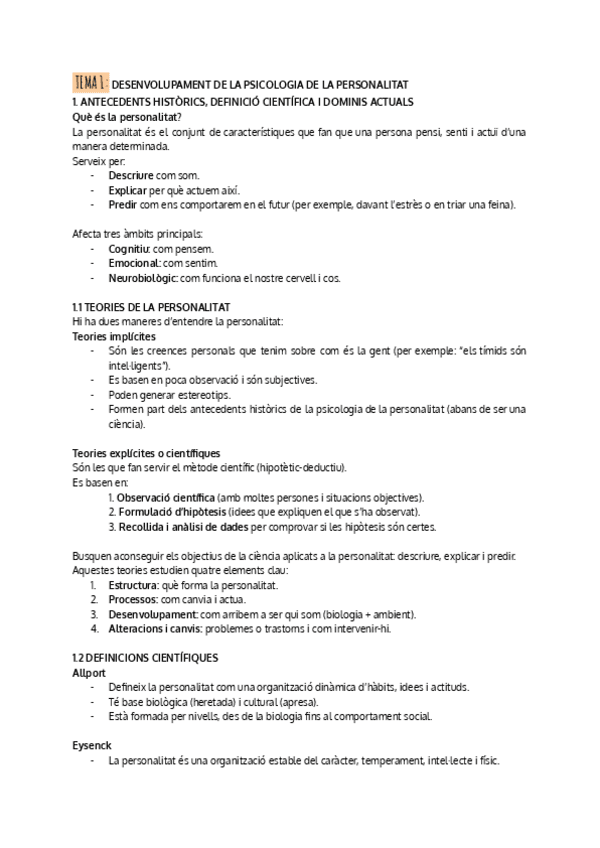 TEMA 1: DESENVOLUPAMENT DE LA PSICOLOGIA DE LA PERSONALITAT
1. ANTECEDENTS HISTÒRICS, DEFINICIÓ CIENTÍFICA I DOMINIS ACTUALS
Què és la personalitat?
La personalitat és el conjunt de característiques que fan que una persona pensi, senti i actuï d'una manera determinada.
Serveix per:
- Descriure com som.
- Explicar per què actuem així.
- Predir com ens comportarem en el futur (per exemple, davant l'estrès o en triar una feina).

Afecta tres àmbits principals:
- Cognitiu: com pensem.
- Emocional: com sentim.
- Neurobiològic: com funciona el nostre cervell i cos.

1.1 TEORIES DE LA PERSONALITAT
Hi ha dues maneres d'entendre la personalitat:
Teories implícites
- Són les creences personals que tenim sobre com és la gent (per exemple: "els tímids són intel·ligents").
- Es basen en poca observació i són subjectives.
- Poden generar estereotips.
- Formen part dels antecedents històrics de la psicologia de la personalitat (abans de ser una ciència).

Teories explícites o científiques
Són les que fan servir el mètode científic (hipotètic-deductiu).
Es basen en:
1. Observació científica (amb moltes persones i situacions objectives).
2. Formulació d'hipòtesis (idees que expliquen el que s'ha observat).
3. Recollida i anàlisi de dades per comprovar si les hipòtesis són certes.

Busquen aconseguir els objectius de la ciència aplicats a la personalitat: descriure, explicar i predir. Aquestes teories estudien quatre elements clau:
1. Estructura: què forma la personalitat.
2. Processos: com canvia i actua.
3. Desenvolupament: com arribem a ser qui som (biologia + ambient).
4. Alteracions i canvis: problemes o trastorns i com intervenir-hi.

1.2 DEFINICIONS CIENTÍFIQUES
Allport
- Defineix la personalitat com una organització dinàmica d'hàbits, idees i actituds.
- Té base biològica (heretada) i cultural (apresa).
- Està formada per nivells, des de la biologia fins al comportament social.

Eysenck
- La personalitat és una organització estable del caràcter, temperament, intel·lecte i físic.